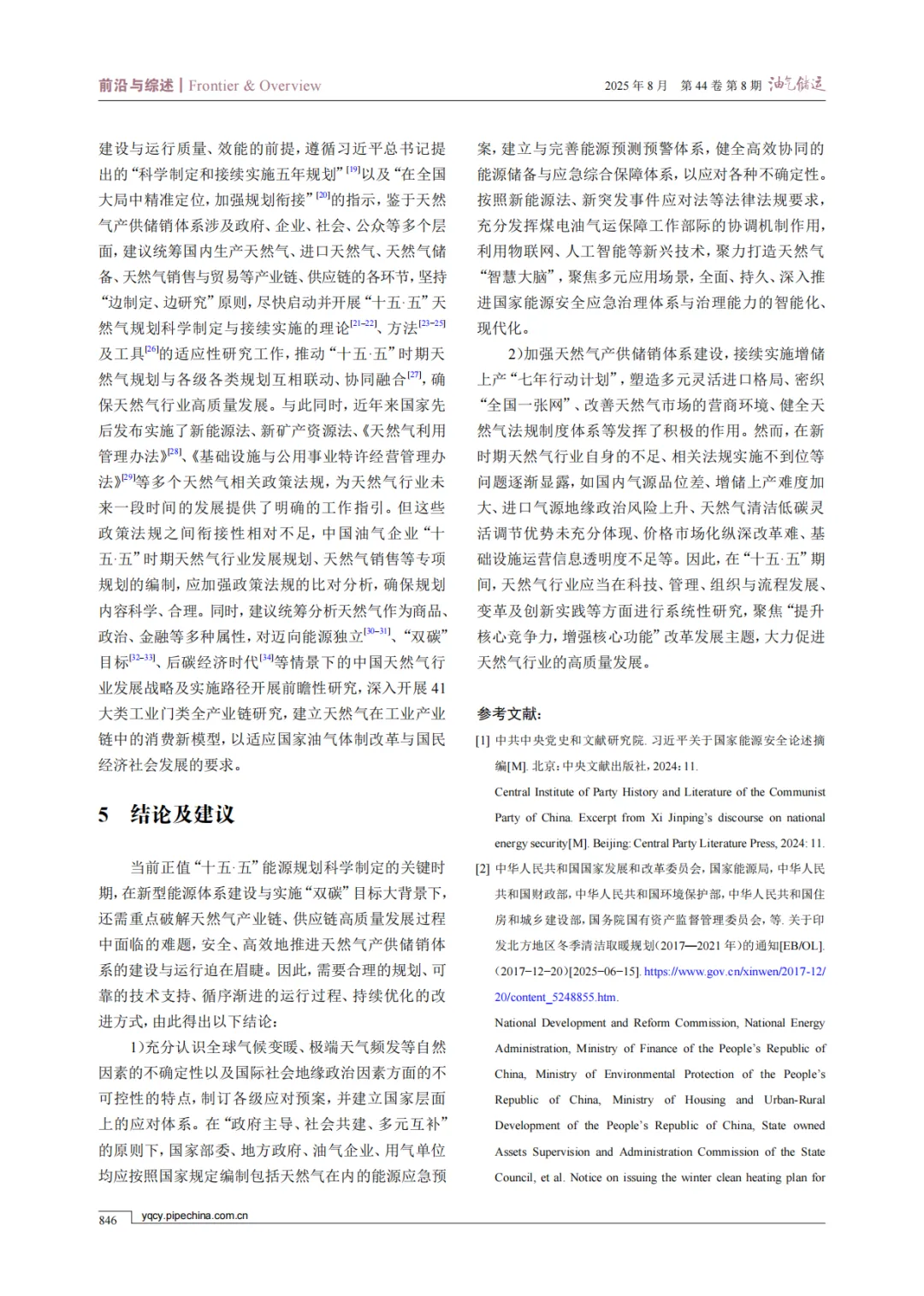 前沿与综述 | Frontier & Overview

2025 年 8 月　第 44 卷 第 8 期 油气储运

建设与运行质量、效能的前提，遵循习近平总书记提出的“科学制定和接续实施五年规划”$^{[19]}$以及“在全国大局中精准定位，加强规划衔接”$^{[20]}$的指示，鉴于天然气产供储销体系涉及政府、企业、社会、公众等多个层面，建议统筹国内生产天然气、进口天然气、天然气储备、天然气销售与贸易等产业链、供应链的各环节，坚持“边制定、边研究”原则，尽快启动并开展“十五·五”天然气规划科学制定与接续实施的理论$^{[21-22]}$、方法$^{[23-25]}$及工具$^{[26]}$的适应性研究工作，推动“十五·五”时期天然气规划与各级各类规划互相联动、协同融合$^{[27]}$，确保天然气行业高质量发展。与此同时，近年来国家先后发布实施了新能源法、新矿产资源法、《天然气利用管理办法》$^{[28]}$、《基础设施与公用事业特许经营管理办法》$^{[29]}$等多个天然气相关政策法规，为天然气行业未来一段时间的发展提供了明确的工作指引。但这些政策法规之间衔接性相对不足，中国油气企业“十五·五”时期天然气行业发展规划、天然气销售等专项规划的编制，应加强政策法规的比对分析，确保规划内容科学、合理。同时，建议统筹分析天然气作为商品、政治、金融等多种属性，对迈向能源独立$^{[30-31]}$、“双碳”目标$^{[32-33]}$、后碳经济时代$^{[34]}$等情景下的中国天然气行业发展战略及实施路径开展前瞻性研究，深入开展 41 大类工业门类全产业链研究，建立天然气在工业产业链中的消费新模型，以适应国家油气体制改革与国民经济社会发展的要求。

5　结论及建议

当前正值“十五·五”能源规划科学制定的关键时期，在新型能源体系建设与实施“双碳”目标大背景下，还需重点破解天然气产业链、供应链高质量发展过程中面临的难题，安全、高效地推进天然气产供储销体系的建设与运行迫在眉睫。因此，需要合理的规划、可靠的技术支持、循序渐进的运行过程、持续优化的改进方式，由此得出以下结论：

1)充分认识全球气候变暖、极端天气频发等自然因素的不确定性以及国际社会地缘政治因素方面的不可控性的特点，制订各级应对预案，并建立国家层面上的应对体系。在“政府主导、社会共建、多元互补”的原则下，国家部委、地方政府、油气企业、用气单位均应按照国家规定编制包括天然气在内的能源应急预案，建立与完善能源预测预警体系，健全高效协同的能源储备与应急综合保障体系，以应对各种不确定性。按照新能源法、新突发事件应对法等法律法规要求，充分发挥煤电油气运保障工作部际的协调机制作用，利用物联网、人工智能等新兴技术，聚力打造天然气“智慧大脑”，聚焦多元应用场景，全面、持久、深入推进国家能源安全应急治理体系与治理能力的智能化、现代化。

2)加强天然气产供储销体系建设，接续实施增储上产“七年行动计划”，塑造多元灵活进口格局、密织“全国一张网”、改善天然气市场的营商环境、健全天然气法规制度体系等发挥了积极的作用。然而，在新时期天然气行业自身的不足、相关法规实施不到位等问题逐渐显露，如国内气源品位差、增储上产难度加大、进口气源地缘政治风险上升、天然气清洁低碳灵活调节优势未充分体现、价格市场化纵深改革难、基础设施运营信息透明度不足等。因此，在“十五·五”期间，天然气行业应当在科技、管理、组织与流程发展、变革及创新实践等方面进行系统性研究，聚焦“提升核心竞争力，增强核心功能”改革发展主题，大力促进天然气行业的高质量发展。

参考文献：

[1] 中共中央党史和文献研究院. 习近平关于国家能源安全论述摘编[M]. 北京：中央文献出版社，2024：11.
Central Institute of Party History and Literature of the Communist Party of China. Excerpt from Xi Jinping's discourse on national energy security[M]. Beijing: Central Party Literature Press, 2024: 11.

[2] 中华人民共和国国家发展和改革委员会，国家能源局，中华人民共和国财政部，中华人民共和国环境保护部，中华人民共和国住房和城乡建设部，国务院国有资产监督管理委员会，等. 关于印发北方地区冬季清洁取暖规划(2017—2021 年)的通知[EB/OL]. (2017-12-20)[2025-06-15]. https://www.gov.cn/xinwen/2017-12/20/content_5248855.htm.
National Development and Reform Commission, National Energy Administration, Ministry of Finance of the People's Republic of China, Ministry of Environmental Protection of the People's Republic of China, Ministry of Housing and Urban-Rural Development of the People's Republic of China, State owned Assets Supervision and Administration Commission of the State Council, et al. Notice on issuing the winter clean heating plan for

846　yqcy.pipechina.com.cn